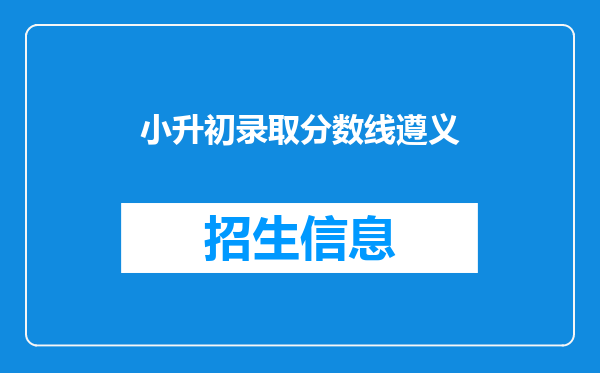 小升初录取分数线遵义

招生信息